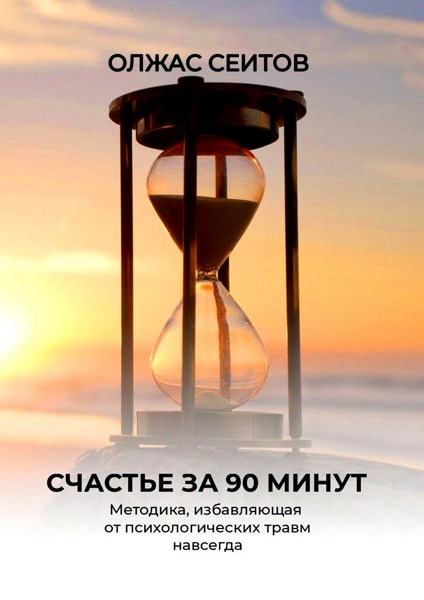 ОЛЖАС СЕИТОВ

СЧАСТЬЕ ЗА 90 МИНУТ

Методика, избавляющая от психологических травм навсегда